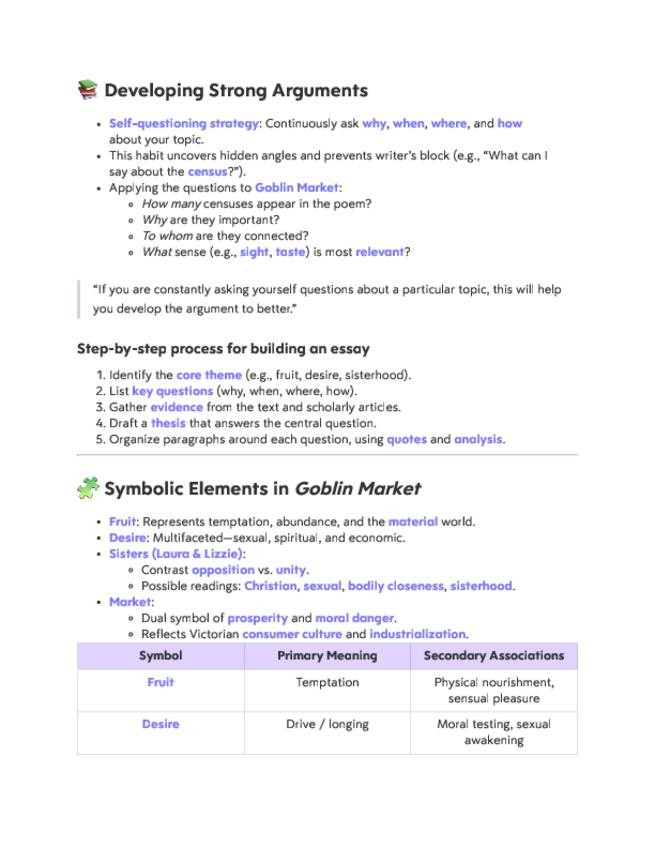 Developing Strong Arguments

- Self-questioning strategy: Continuously ask why, when, where, and how about your topic.
- This habit uncovers hidden angles and prevents writer's block (e.g., "What can I say about the census?").
- Applying the questions to Goblin Market:
  - How many censuses appear in the poem?
  - Why are they important?
  - To whom are they connected?
  - What sense (e.g., sight, taste) is most relevant?

"If you are constantly asking yourself questions about a particular topic, this will help you develop the argument to better."

Step-by-step process for building an essay

1. Identify the core theme (e.g., fruit, desire, sisterhood).
2. List key questions (why, when, where, how).
3. Gather evidence from the text and scholarly articles.
4. Draft a thesis that answers the central question.
5. Organize paragraphs around each question, using quotes and analysis.

Symbolic Elements in Goblin Market

- Fruit: Represents temptation, abundance, and the material world.
- Desire: Multifaceted—sexual, spiritual, and economic.
- Sisters (Laura & Lizzie):
  - Contrast opposition vs. unity.
  - Possible readings: Christian, sexual, bodily closeness, sisterhood.
- Market:
  - Dual symbol of prosperity and moral danger.
  - Reflects Victorian consumer culture and industrialization.

| Symbol | Primary Meaning | Secondary Associations |
|---|---|---|
| Fruit | Temptation | Physical nourishment, sensual pleasure |
| Desire | Drive / longing | Moral testing, sexual awakening |